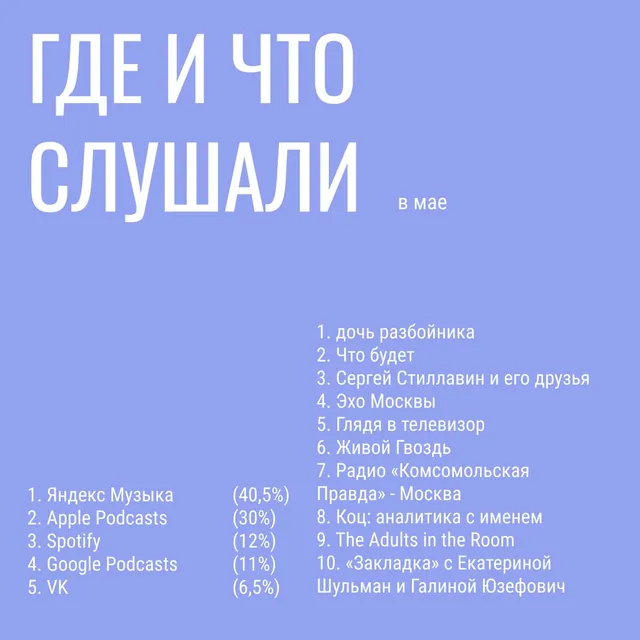 ГДЕ И ЧТО СЛУШАЛИ в мае

1. Яндекс Музыка (40,5%)
2. Apple Podcasts (30%)
3. Spotify (12%)
4. Google Podcasts (11%)
5. VK (6,5%)

1. дочь разбойника
2. Что будет
3. Сергей Стиллавин и его друзья
4. Эхо Москвы
5. Глядя в телевизор
6. Живой Гвоздь
7. Радио «Комсомольская Правда» - Москва
8. Коц: аналитика с именем
9. The Adults in the Room
10. «Закладка» с Екатериной Шульман и Галиной Юзефович